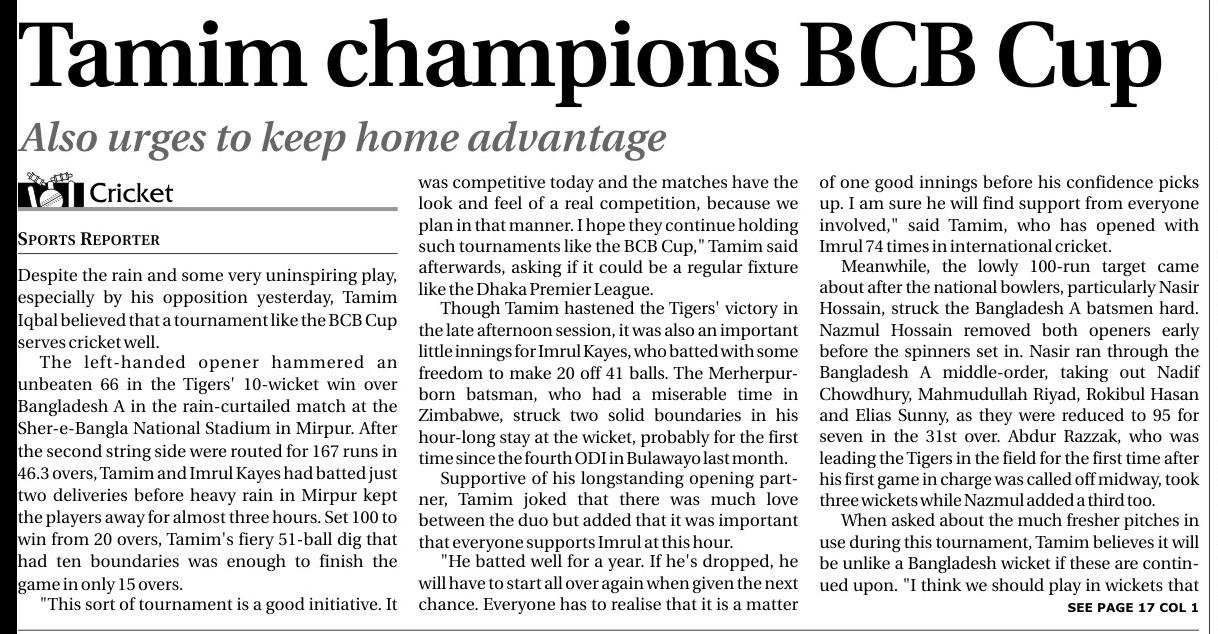 Tamim champions BCB Cup

Also urges to keep home advantage

Cricket

SPORTS REPORTER

Despite the rain and some very uninspiring play, especially by his opposition yesterday, Tamim Iqbal believed that a tournament like the BCB Cup serves cricket well.

The left-handed opener hammered an unbeaten 66 in the Tigers' 10-wicket win over Bangladesh A in the rain-curtailed match at the Sher-e-Bangla National Stadium in Mirpur. After the second string side were routed for 167 runs in 46.3 overs, Tamim and Imrul Kayes had batted just two deliveries before heavy rain in Mirpur kept the players away for almost three hours. Set 100 to win from 20 overs, Tamim's fiery 51-ball dig that had ten boundaries was enough to finish the game in only 15 overs.

"This sort of tournament is a good initiative. It was competitive today and the matches have the look and feel of a real competition, because we plan in that manner. I hope they continue holding such tournaments like the BCB Cup," Tamim said afterwards, asking if it could be a regular fixture like the Dhaka Premier League.

Though Tamim hastened the Tigers' victory in the late afternoon session, it was also an important little innings for Imrul Kayes, who batted with some freedom to make 20 off 41 balls. The Merherpur-born batsman, who had a miserable time in Zimbabwe, struck two solid boundaries in his hour-long stay at the wicket, probably for the first time since the fourth ODI in Bulawayo last month.

Supportive of his longstanding opening partner, Tamim joked that there was much love between the duo but added that it was important that everyone supports Imrul at this hour.

"He batted well for a year. If he's dropped, he will have to start all over again when given the next chance. Everyone has to realise that it is a matter of one good innings before his confidence picks up. I am sure he will find support from everyone involved," said Tamim, who has opened with Imrul 74 times in international cricket.

Meanwhile, the lowly 100-run target came about after the national bowlers, particularly Nasir Hossain, struck the Bangladesh A batsmen hard. Nazmul Hossain removed both openers early before the spinners set in. Nasir ran through the Bangladesh A middle-order, taking out Nadif Chowdhury, Mahmudullah Riyad, Rokibul Hasan and Elias Sunny, as they were reduced to 95 for seven in the 31st over. Abdur Razzak, who was leading the Tigers in the field for the first time after his first game in charge was called off midway, took three wickets while Nazmul added a third too.

When asked about the much fresher pitches in use during this tournament, Tamim believes it will be unlike a Bangladesh wicket if these are continued upon. "I think we should play in wickets that

SEE PAGE 17 COL 1